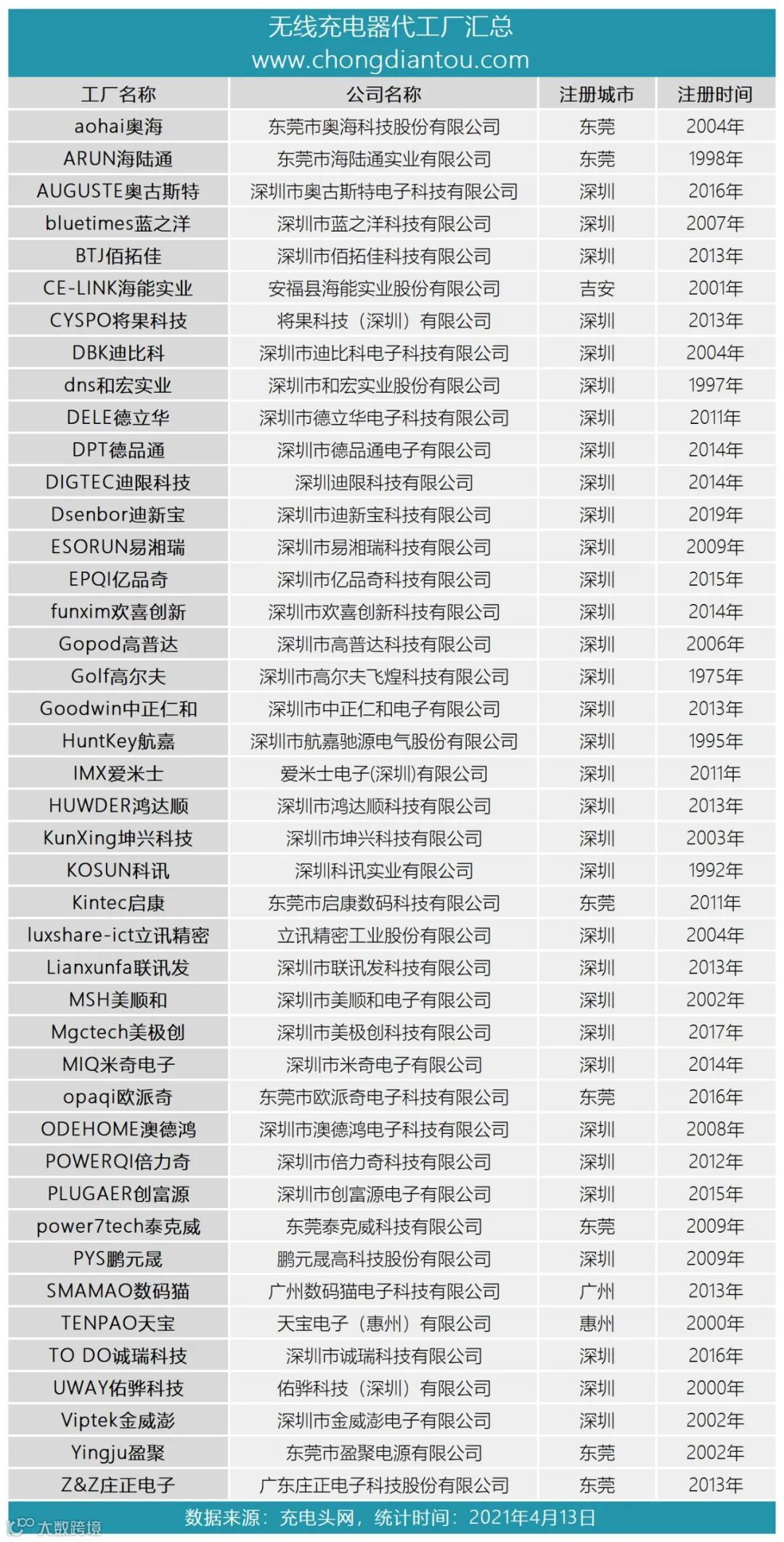 无线充电器代工厂汇总
www.chongdiantou.com

| 工厂名称 | 公司名称 | 注册城市 | 注册时间 |
|---|---|---|---|
| aohai奥海 | 东莞市奥海科技股份有限公司 | 东莞 | 2004年 |
| ARUN海陆通 | 东莞市海陆通实业有限公司 | 东莞 | 1998年 |
| AUGUSTE奥古斯特 | 深圳市奥古斯特电子科技有限公司 | 深圳 | 2016年 |
| bluetimes蓝之洋 | 深圳市蓝之洋科技有限公司 | 深圳 | 2007年 |
| BTJ佰拓佳 | 深圳市佰拓佳科技有限公司 | 深圳 | 2013年 |
| CE-LINK海能实业 | 安福县海能实业股份有限公司 | 吉安 | 2001年 |
| CYSPO将果科技 | 将果科技（深圳）有限公司 | 深圳 | 2013年 |
| DBK迪比科 | 深圳市迪比科电子科技有限公司 | 深圳 | 2004年 |
| dns和宏实业 | 深圳市和宏实业股份有限公司 | 深圳 | 1997年 |
| DELE德立华 | 深圳市德立华电子科技有限公司 | 深圳 | 2011年 |
| DPT德品通 | 深圳市德品通电子有限公司 | 深圳 | 2014年 |
| DIGTEC迪限科技 | 深圳迪限科技有限公司 | 深圳 | 2014年 |
| Dsenbor迪新宝 | 深圳市迪新宝科技有限公司 | 深圳 | 2019年 |
| ESORUN易湘瑞 | 深圳市易湘瑞科技有限公司 | 深圳 | 2009年 |
| EPQI亿品奇 | 深圳市亿品奇科技有限公司 | 深圳 | 2015年 |
| funxim欢喜创新 | 深圳市欢喜创新科技有限公司 | 深圳 | 2014年 |
| Gopod高普达 | 深圳市高普达科技有限公司 | 深圳 | 2006年 |
| Golf高尔夫 | 深圳市高尔夫飞煌科技有限公司 | 深圳 | 1975年 |
| Goodwin中正仁和 | 深圳市中正仁和电子有限公司 | 深圳 | 2013年 |
| HuntKey航嘉 | 深圳市航嘉驰源电气股份有限公司 | 深圳 | 1995年 |
| IMX爱米士 | 爱米士电子(深圳)有限公司 | 深圳 | 2011年 |
| HUWDER鸿达顺 | 深圳市鸿达顺科技有限公司 | 深圳 | 2013年 |
| KunXing坤兴科技 | 深圳市坤兴科技有限公司 | 深圳 | 2003年 |
| KOSUN科讯 | 深圳科讯实业有限公司 | 深圳 | 1992年 |
| Kintec启康 | 东莞市启康数码科技有限公司 | 东莞 | 2011年 |
| luxshare-ict立讯精密 | 立讯精密工业股份有限公司 | 深圳 | 2004年 |
| Lianxunfa联讯发 | 深圳市联讯发科技有限公司 | 深圳 | 2013年 |
| MSH美顺和 | 深圳市美顺和电子有限公司 | 深圳 | 2002年 |
| Mgctech美极创 | 深圳市美极创科技有限公司 | 深圳 | 2017年 |
| MIQ米奇电子 | 深圳市米奇电子有限公司 | 深圳 | 2014年 |
| opaqi欧派奇 | 东莞市欧派奇电子科技有限公司 | 东莞 | 2016年 |
| ODEHOME澳德鸿 | 深圳市澳德鸿电子科技有限公司 | 深圳 | 2008年 |
| POWERQI倍力奇 | 深圳市倍力奇科技有限公司 | 深圳 | 2012年 |
| PLUGAER创富源 | 深圳市创富源电子有限公司 | 深圳 | 2015年 |
| power7tech泰克威 | 东莞泰克威科技有限公司 | 东莞 | 2009年 |
| PYS鹏元晟 | 鹏元晟高科技股份有限公司 | 深圳 | 2009年 |
| SMAMAO数码猫 | 广州数码猫电子科技有限公司 | 广州 | 2013年 |
| TENPAO天宝 | 天宝电子（惠州）有限公司 | 惠州 | 2000年 |
| TO DO诚瑞科技 | 深圳市诚瑞科技有限公司 | 深圳 | 2016年 |
| UWAY佑骅科技 | 佑骅科技（深圳）有限公司 | 深圳 | 2000年 |
| Viptek金威澎 | 深圳市金威澎电子有限公司 | 深圳 | 2002年 |
| Yingju盈聚 | 东莞市盈聚电源有限公司 | 东莞 | 2002年 |
| Z&Z庄正电子 | 广东庄正电子科技股份有限公司 | 东莞 | 2013年 |

数据来源：充电头网，统计时间：2021年4月13日
大数跨境